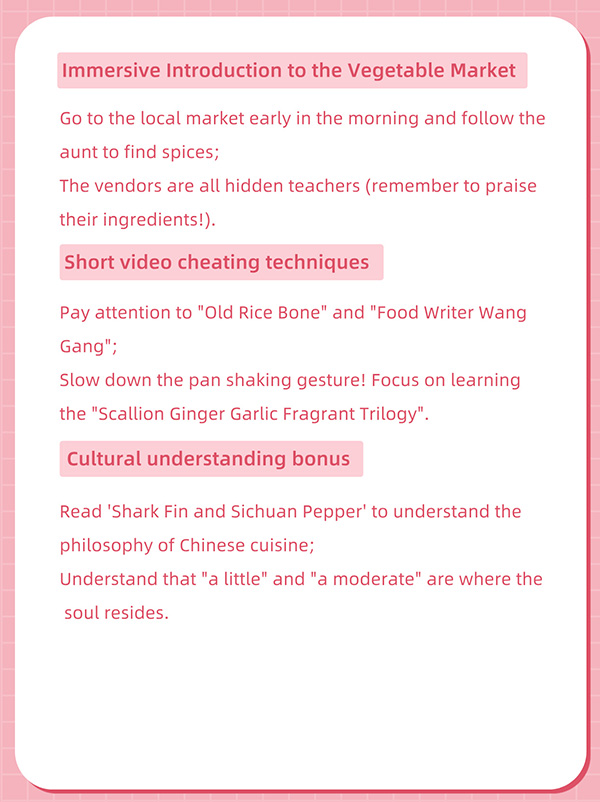 Immersive Introduction to the Vegetable Market

Go to the local market early in the morning and follow the aunt to find spices;

The vendors are all hidden teachers (remember to praise their ingredients!).

Short video cheating techniques

Pay attention to "Old Rice Bone" and "Food Writer Wang Gang";

Slow down the pan shaking gesture! Focus on learning the "Scallion Ginger Garlic Fragrant Trilogy".

Cultural understanding bonus

Read 'Shark Fin and Sichuan Pepper' to understand the philosophy of Chinese cuisine;

Understand that "a little" and "a moderate" are where the soul resides.